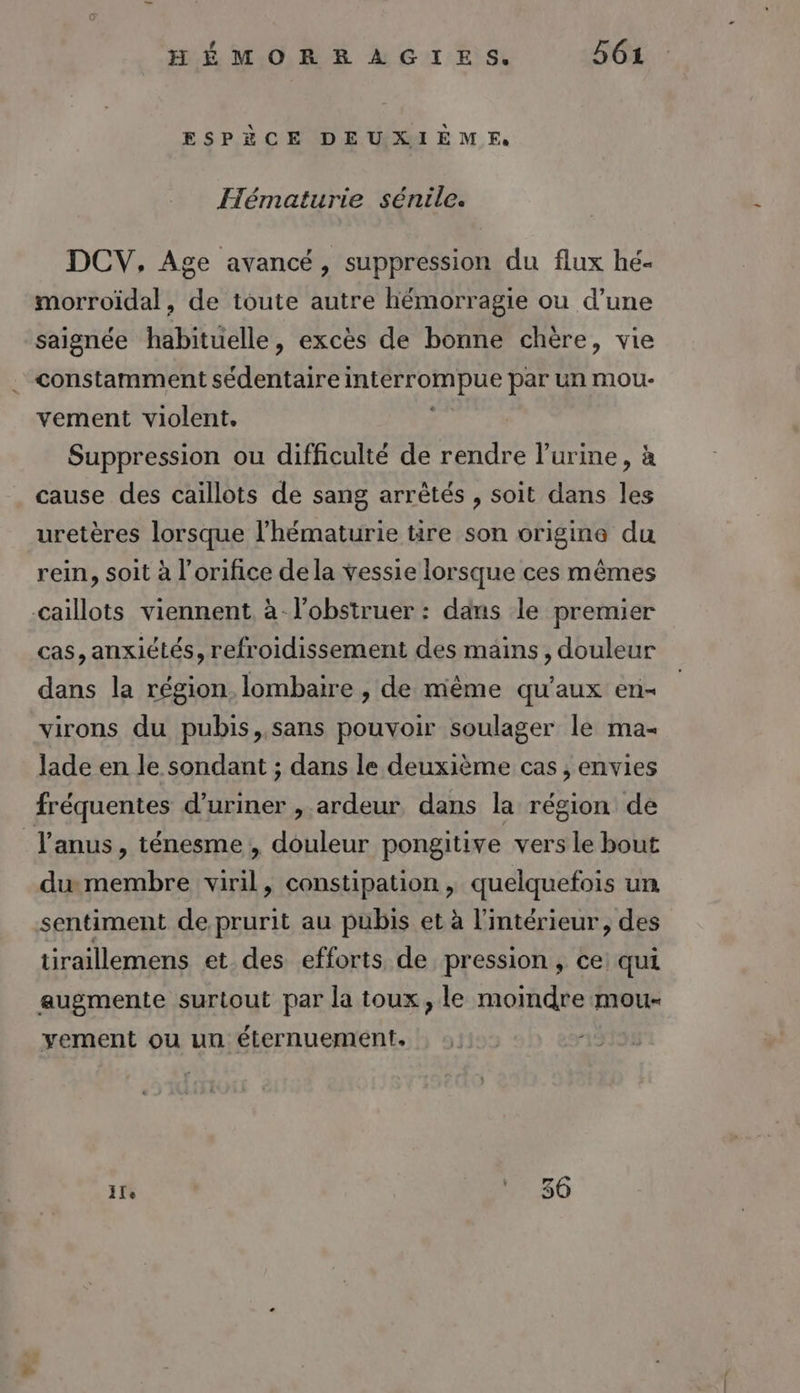 HÉMORRAGIES. 561

ESPÈCE DEUXIÈME.

Hématurie sénile.

DCV. Age avancé, suppression du flux hémorroïdal, de toute autre hémorragie ou d'une saignée habituelle, excès de bonne chère, vie constamment sédentaire interrompue par un mouvement violent.

Suppression ou difficulté de rendre l'urine, à cause des caillots de sang arrêtés, soit dans les uretères lorsque l'hématurie tire son origine du rein, soit à l'orifice de la vessie lorsque ces mêmes caillots viennent à l'obstruer : dans le premier cas, anxiétés, refroidissement des mains, douleur dans la région lombaire, de même qu'aux environs du pubis, sans pouvoir soulager le malade en le sondant ; dans le deuxième cas, envies fréquentes d'uriner, ardeur dans la région de l'anus, ténesme, douleur pongitive vers le bout du membre viril, constipation, quelquefois un sentiment de prurit au pubis et à l'intérieur, des tiraillemens et des efforts de pression, ce qui augmente surtout par la toux, le moindre mouvement ou un éternuement.

II. 36